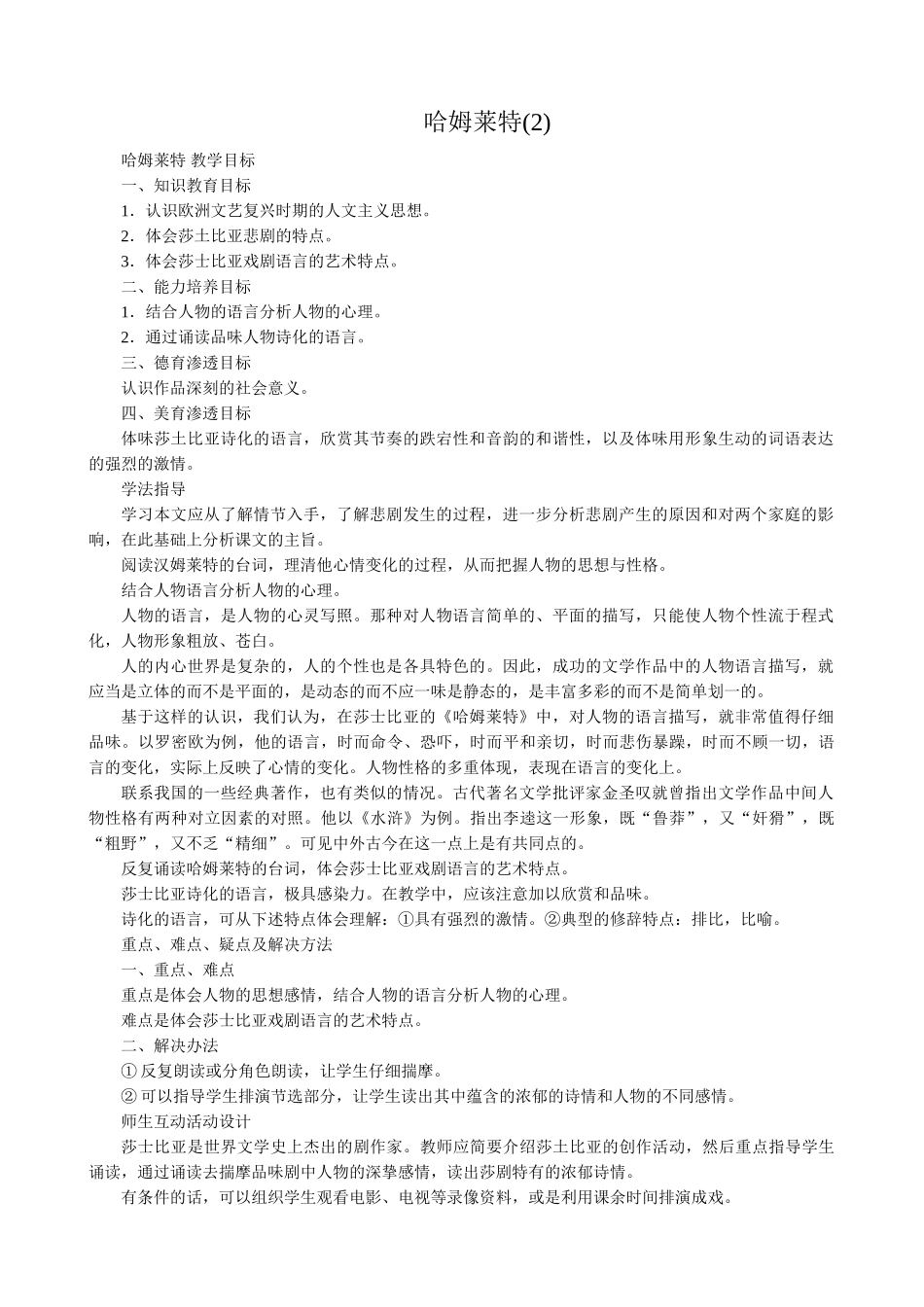 哈姆莱特(2)

哈姆莱特 教学目标

一、知识教育目标

1．认识欧洲文艺复兴时期的人文主义思想。

2．体会莎士比亚悲剧的特点。

3．体会莎士比亚戏剧语言的艺术特点。

二、能力培养目标

1．结合人物的语言分析人物的心理。

2．通过诵读品味人物诗化的语言。

三、德育渗透目标

认识作品深刻的社会意义。

四、美育渗透目标

体味莎士比亚诗化的语言，欣赏其节奏的跌宕性和音韵的和谐性，以及体味用形象生动的词语表达的强烈的激情。

学法指导

学习本文应从了解情节入手，了解悲剧发生的过程，进一步分析悲剧产生的原因和对两个家庭的影响，在此基础上分析课文的主旨。

阅读汉姆莱特的台词，理清他心情变化的过程，从而把握人物的思想与性格。

结合人物语言分析人物的心理。

人物的语言，是人物的心灵写照。那种对人物语言简单的、平面的描写，只能使人物个性流于程式化，人物形象粗放、苍白。

人的内心世界是复杂的，人的个性也是各具特色的。因此，成功的文学作品中的人物语言描写，就应当是立体的而不是平面的，是动态的而不应一味是静态的，是丰富多彩的而不是简单划一的。

基于这样的认识，我们认为，在莎士比亚的《哈姆莱特》中，对人物的语言描写，就非常值得仔细品味。以罗密欧为例，他的语言，时而命令、恐吓，时而平和亲切，时而悲伤暴躁，时而不顾一切，语言的变化，实际上反映了心情的变化。人物性格的多重体现，表现在语言的变化上。

联系我国的一些经典著作，也有类似的情况。古代著名文学批评家金圣叹就曾指出文学作品中间人物性格有两种对立因素的对照。他以《水浒》为例。指出李逵这一形象，既“鲁莽”，又“奸猾”，既“粗野”，又不乏“精细”。可见中外古今在这一点上是有共同点的。

反复诵读哈姆莱特的台词，体会莎士比亚戏剧语言的艺术特点。

莎士比亚诗化的语言，极具感染力。在教学中，应该注意加以欣赏和品味。

诗化的语言，可从下述特点体会理解：①具有强烈的激情。②典型的修辞特点：排比，比喻。

重点、难点、疑点及解决方法

一、重点、难点

重点是体会人物的思想感情，结合人物的语言分析人物的心理。

难点是体会莎士比亚戏剧语言的艺术特点。

二、解决办法

① 反复朗读或分角色朗读，让学生仔细揣摩。

② 可以指导学生排演节选部分，让学生读出其中蕴含的浓郁的诗情和人物的不同感情。

师生互动活动设计

莎士比亚是世界文学史上杰出的剧作家。教师应简要介绍莎士比亚的创作活动，然后重点指导学生诵读，通过诵读去揣摩品味剧中人物的深挚感情，读出莎剧特有的浓郁诗情。

有条件的话，可以组织学生观看电影、电视等录像资料，或是利用课余时间排演成戏。